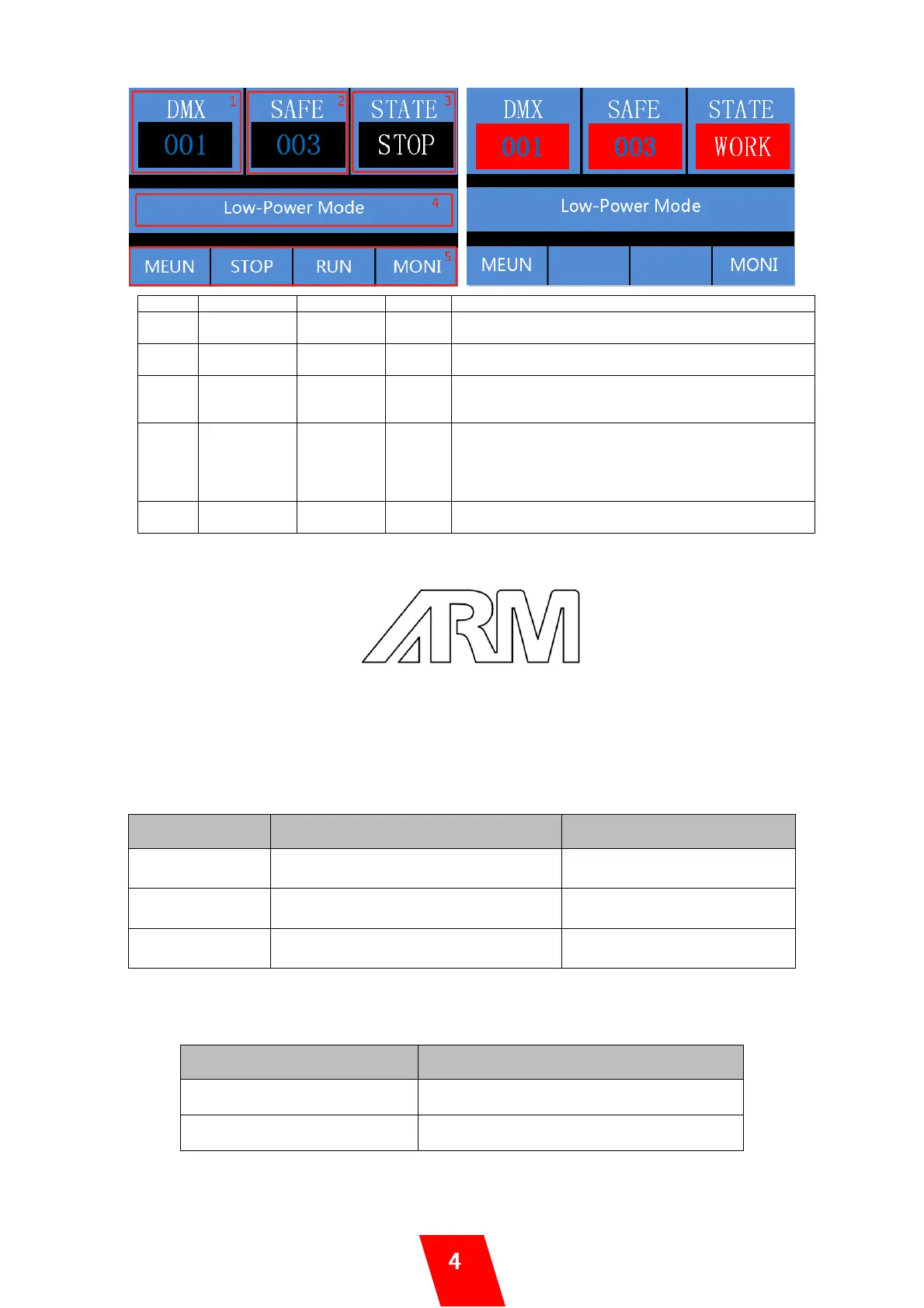 DMX 1
001

SAFE 2
003

STATE 3
STOP

Low-Power Mode 4

MEUN
STOP
RUN
MONI 5

DMX
001

SAFE
003

STATE
WORK

Low-Power Mode

MEUN
MONI

ARM

4